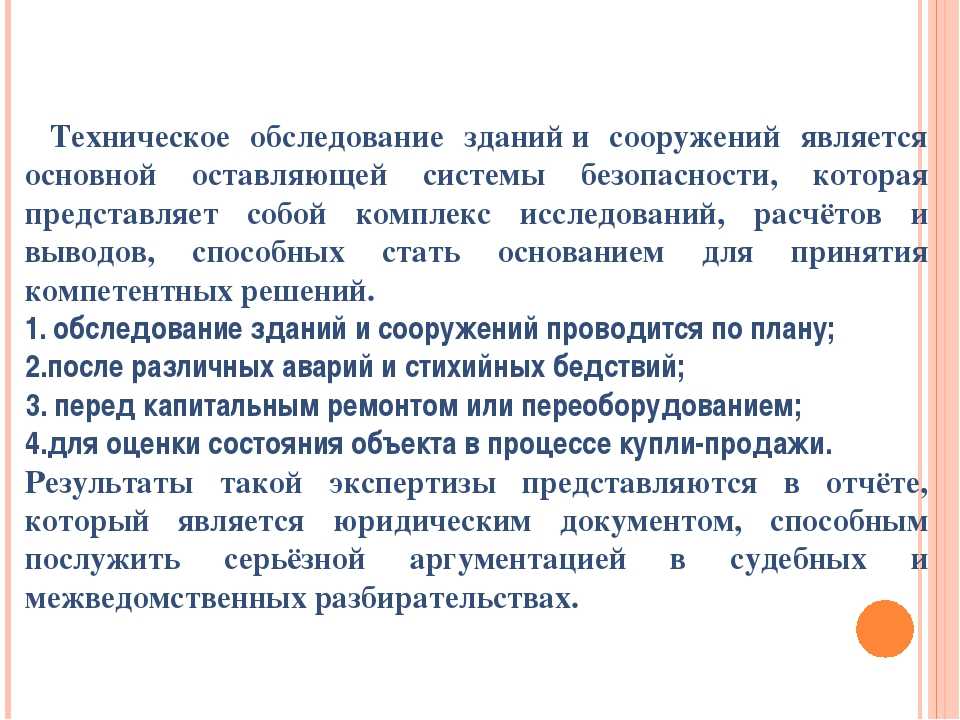 Техническое обследование зданий и сооружений является основной оставляющей системы безопасности, которая представляет собой комплекс исследований, расчётов и выводов, способных стать основанием для принятия компетентных решений.
1. обследование зданий и сооружений проводится по плану;
2.после различных аварий и стихийных бедствий;
3. перед капитальным ремонтом или переоборудованием;
4.для оценки состояния объекта в процессе купли-продажи.
Результаты такой экспертизы представляются в отчёте, который является юридическим документом, способным послужить серьёзной аргументацией в судебных и межведомственных разбирательствах.